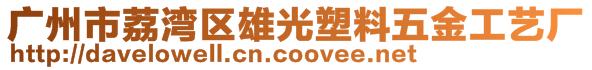 广州市荔湾区雄光塑料五金工艺厂
http://davelowell.cn.coovee.net